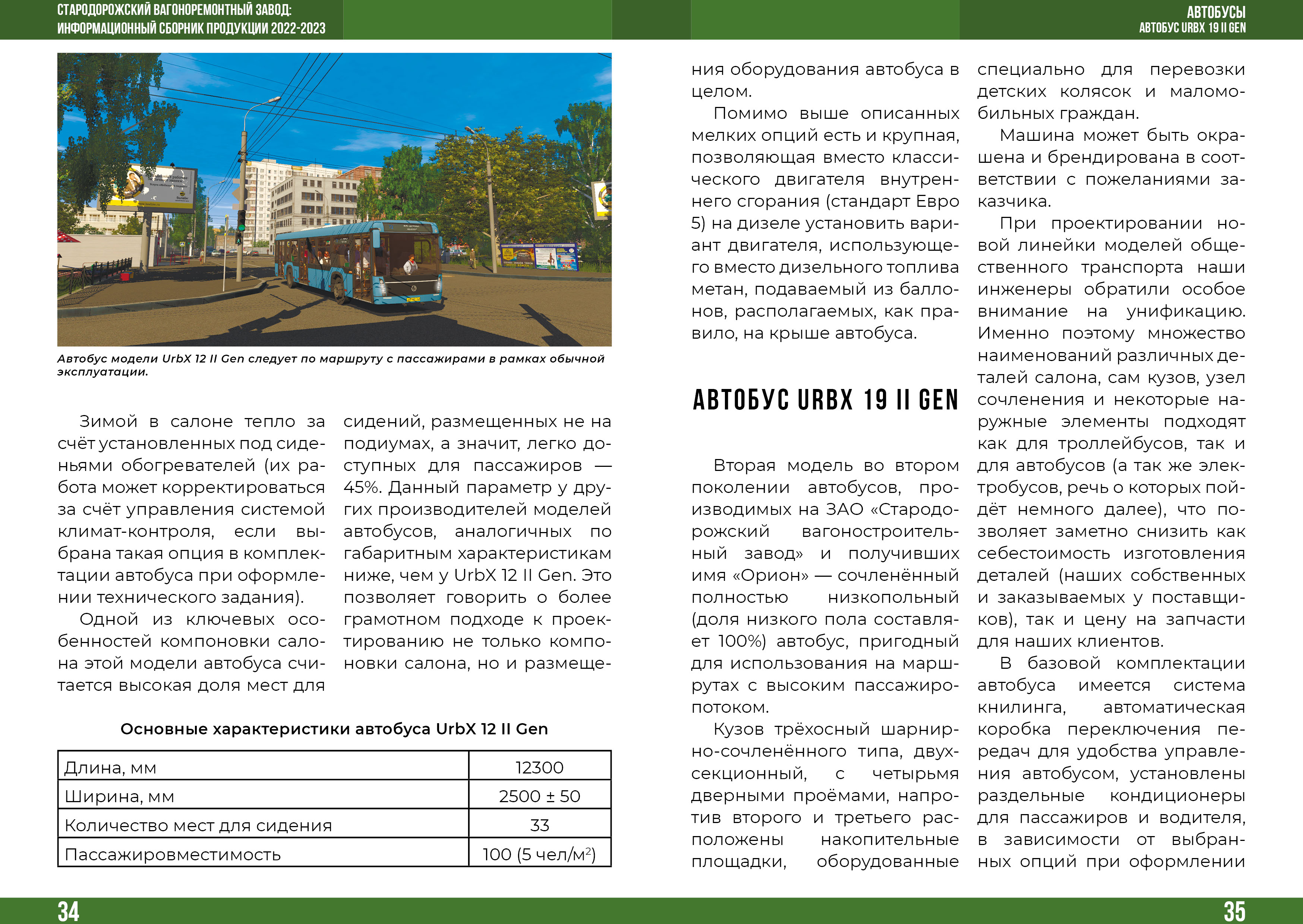 СТАРОДОРОЖСКИЙ ВАГОНОРЕМОНТНЫЙ ЗАВОД:
ИНФОРМАЦИОННЫЙ СБОРНИК ПРОДУКЦИИ 2022-2023

Автобус модели UrbX 12 II Gen следует по маршруту с пассажирами в рамках обычной эксплуатации.

Зимой в салоне тепло за счёт установленных под сиденьями обогревателей (их работа может корректироваться за счёт управления системой климат-контроля, если выбрана такая опция в комплектации автобуса при оформлении технического задания).

Одной из ключевых особенностей компоновки салона этой модели автобуса считается высокая доля мест для сидений, размещенных не на подиумах, а значит, легко доступных для пассажиров — 45%. Данный параметр у других производителей моделей автобусов, аналогичных по габаритным характеристикам ниже, чем у UrbX 12 II Gen. Это позволяет говорить о более грамотном подходе к проектированию не только компоновки салона, но и размеще-

Основные характеристики автобуса UrbX 12 II Gen

| Длина, мм | 12300 |
|---|---|
| Ширина, мм | 2500 ± 50 |
| Количество мест для сидения | 33 |
| Пассажировместимость | 100 (5 чел/м$^2$) |

34

АВТОБУСЫ
АВТОБУС URBX 19 II GEN

ния оборудования автобуса в целом.

Помимо выше описанных мелких опций есть и крупная, позволяющая вместо классического двигателя внутреннего сгорания (стандарт Евро 5) на дизеле установить вариант двигателя, использующего вместо дизельного топлива метан, подаваемый из баллонов, располагаемых, как правило, на крыше автобуса.

АВТОБУС URBX 19 II GEN

Вторая модель во втором поколении автобусов, производимых на ЗАО «Стародорожский вагоностроительный завод» и получивших имя «Орион» — сочленённый полностью низкопольный (доля низкого пола составляет 100%) автобус, пригодный для использования на маршрутах с высоким пассажиропотоком.

Кузов трёхосный шарнирно-сочленённого типа, двухсекционный, с четырьмя дверными проёмами, напротив второго и третьего расположены накопительные площадки, оборудованные специально для перевозки детских колясок и маломобильных граждан.

Машина может быть окрашена и брендирована в соответствии с пожеланиями заказчика.

При проектировании новой линейки моделей общественного транспорта наши инженеры обратили особое внимание на унификацию. Именно поэтому множество наименований различных деталей салона, сам кузов, узел сочленения и некоторые наружные элементы подходят как для троллейбусов, так и для автобусов (а так же электробусов, речь о которых пойдёт немного далее), что позволяет заметно снизить как себестоимость изготовления деталей (наших собственных и заказываемых у поставщиков), так и цену на запчасти для наших клиентов.

В базовой комплектации автобуса имеется система книлинга, автоматическая коробка переключения передач для удобства управления автобусом, установлены раздельные кондиционеры для пассажиров и водителя, в зависимости от выбранных опций при оформлении

35